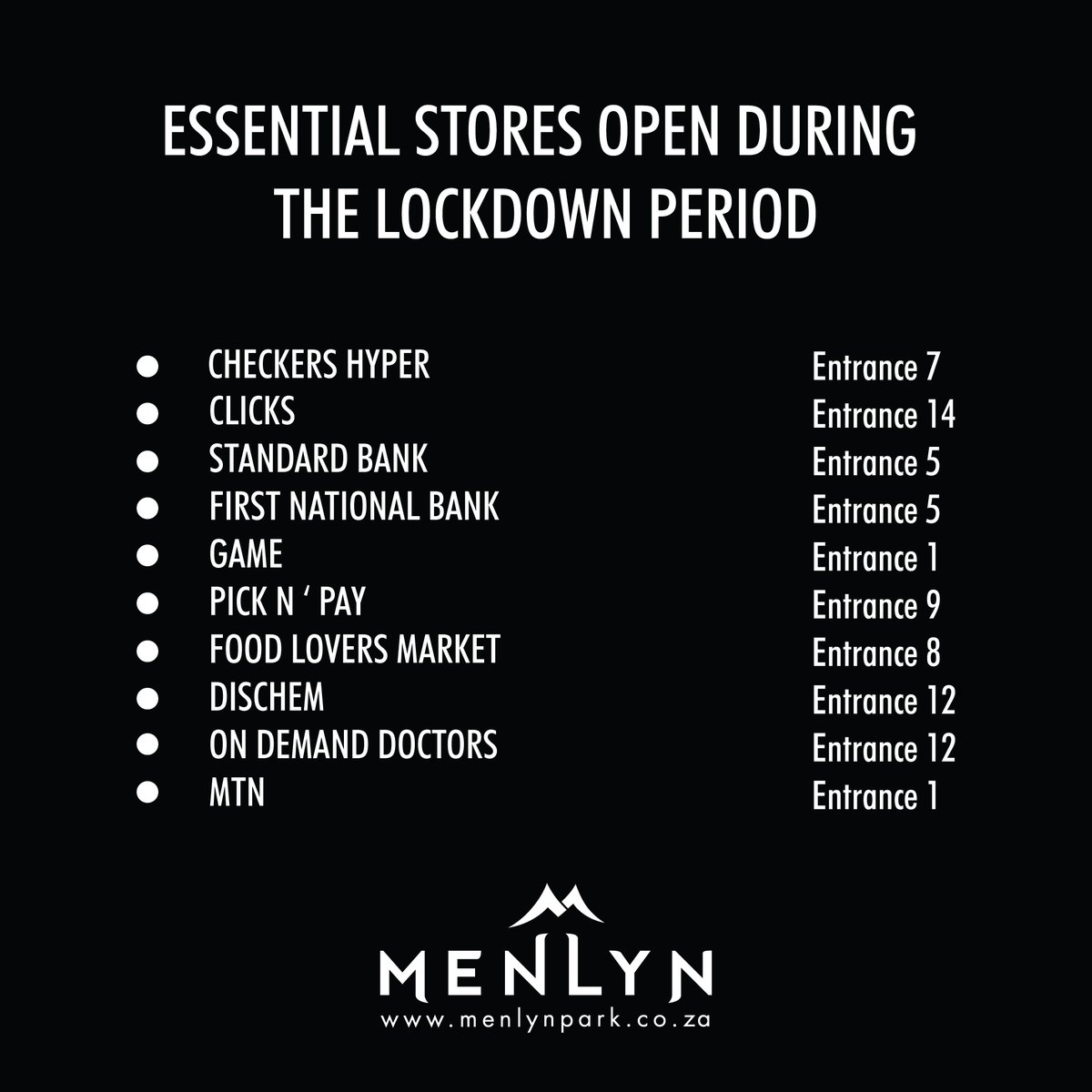 ESSENTIAL STORES OPEN DURING THE LOCKDOWN PERIOD

• CHECKERS HYPER Entrance 7
• CLICKS Entrance 14
• STANDARD BANK Entrance 5
• FIRST NATIONAL BANK Entrance 5
• GAME Entrance 1
• PICK N ' PAY Entrance 9
• FOOD LOVERS MARKET Entrance 8
• DISCHEM Entrance 12
• ON DEMAND DOCTORS Entrance 12
• MTN Entrance 1

MENLYN
www.menlynpark.co.za